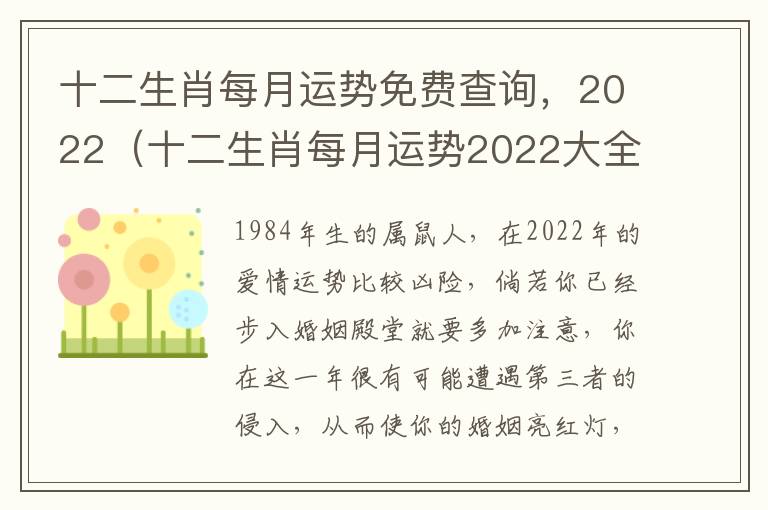 十二生肖每月运势免费查询，2022（十二生肖每月运势2022大全

1984年生的属鼠人，在2022年的爱情运势比较凶险，倘若你已经步入婚姻殿堂就要多加注意，你在这一年很有可能遭遇第三者的侵入，从而使你的婚姻亮红灯，